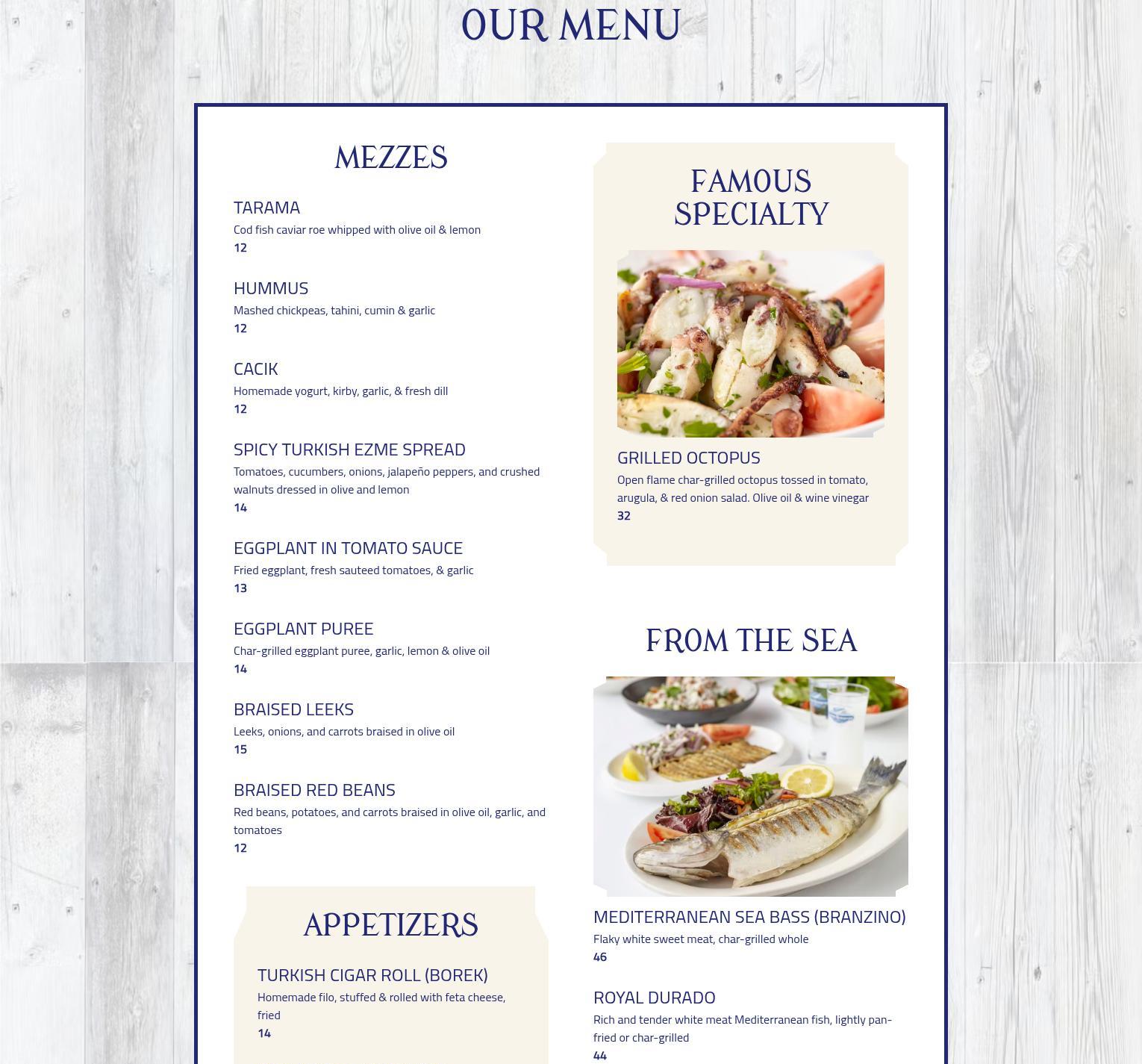 OUR MENU

MEZZES

TARAMA
Cod fish caviar roe whipped with olive oil & lemon
12

HUMMUS
Mashed chickpeas, tahini, cumin & garlic
12

CACIK
Homemade yogurt, kirby, garlic, & fresh dill
12

SPICY TURKISH EZME SPREAD
Tomatoes, cucumbers, onions, jalapeño peppers, and crushed walnuts dressed in olive and lemon
14

EGGPLANT IN TOMATO SAUCE
Fried eggplant, fresh sauteed tomatoes, & garlic
13

EGGPLANT PUREE
Char-grilled eggplant puree, garlic, lemon & olive oil
14

BRAISED LEEKS
Leeks, onions, and carrots braised in olive oil
15

BRAISED RED BEANS
Red beans, potatoes, and carrots braised in olive oil, garlic, and tomatoes
12

APPETIZERS

TURKISH CIGAR ROLL (BOREK)
Homemade filo, stuffed & rolled with feta cheese, fried
14

FAMOUS SPECIALTY

GRILLED OCTOPUS
Open flame char-grilled octopus tossed in tomato, arugula, & red onion salad. Olive oil & wine vinegar
32

FROM THE SEA

MEDITERRANEAN SEA BASS (BRANZINO)
Flaky white sweet meat, char-grilled whole
46

ROYAL DURADO
Rich and tender white meat Mediterranean fish, lightly pan-fried or char-grilled
44